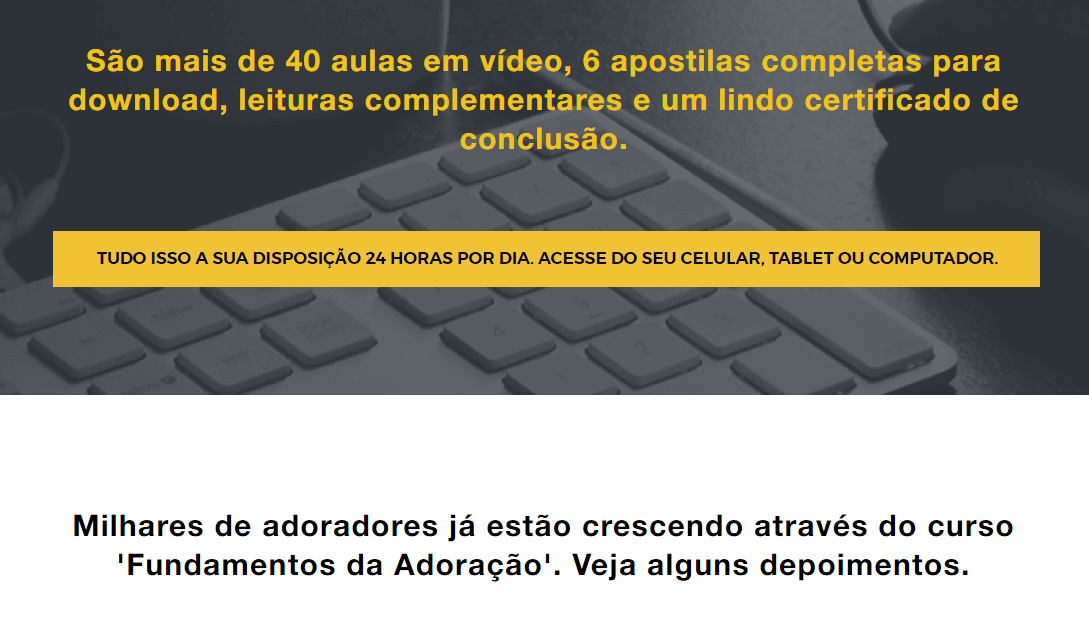 São mais de 40 aulas em vídeo, 6 apostilas completas para download, leituras complementares e um lindo certificado de conclusão.

TUDO ISSO A SUA DISPOSIÇÃO 24 HORAS POR DIA. ACESSE DO SEU CELULAR, TABLET OU COMPUTADOR.

Milhares de adoradores já estão crescendo através do curso 'Fundamentos da Adoração'. Veja alguns depoimentos.